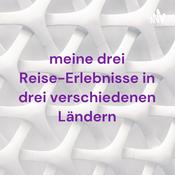 meine drei Reise-Erlebnisse in drei verschiedenen Ländern